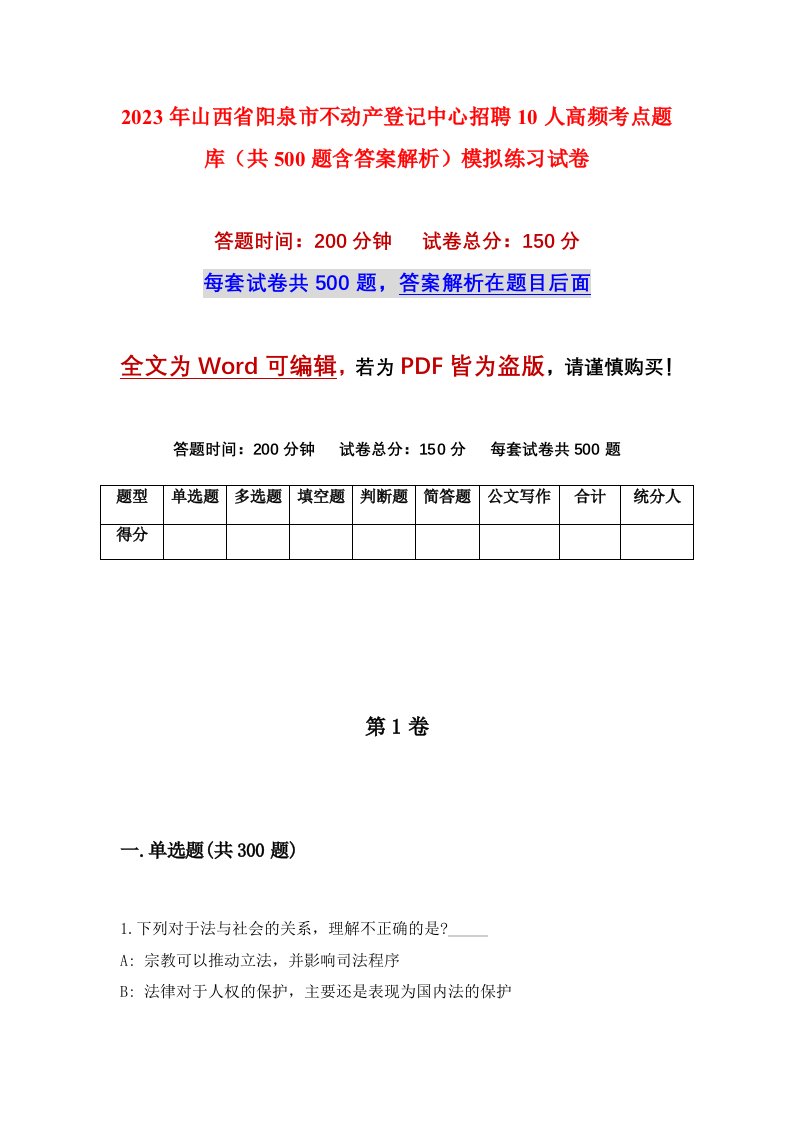 2023年山西省阳泉市不动产登记中心招聘10人高频考点题库（共500题含答案解析）模拟练习试卷

答题时间：200分钟　试卷总分：150分

每套试卷共500题，答案解析在题目后面

全文为Word可编辑，若为PDF皆为盗版，请谨慎购买！

答题时间：200分钟　试卷总分：150分　每套试卷共500题

| 题型 | 单选题 | 多选题 | 填空题 | 判断题 | 简答题 | 公文写作 | 合计 | 统分人 |
|---|---|---|---|---|---|---|---|---|
| 得分 | | | | | | | | |

第1卷

一.单选题(共300题)

1.下列对于法与社会的关系，理解不正确的是?_____

A: 宗教可以推动立法，并影响司法程序

B: 法律对于人权的保护，主要还是表现为国内法的保护